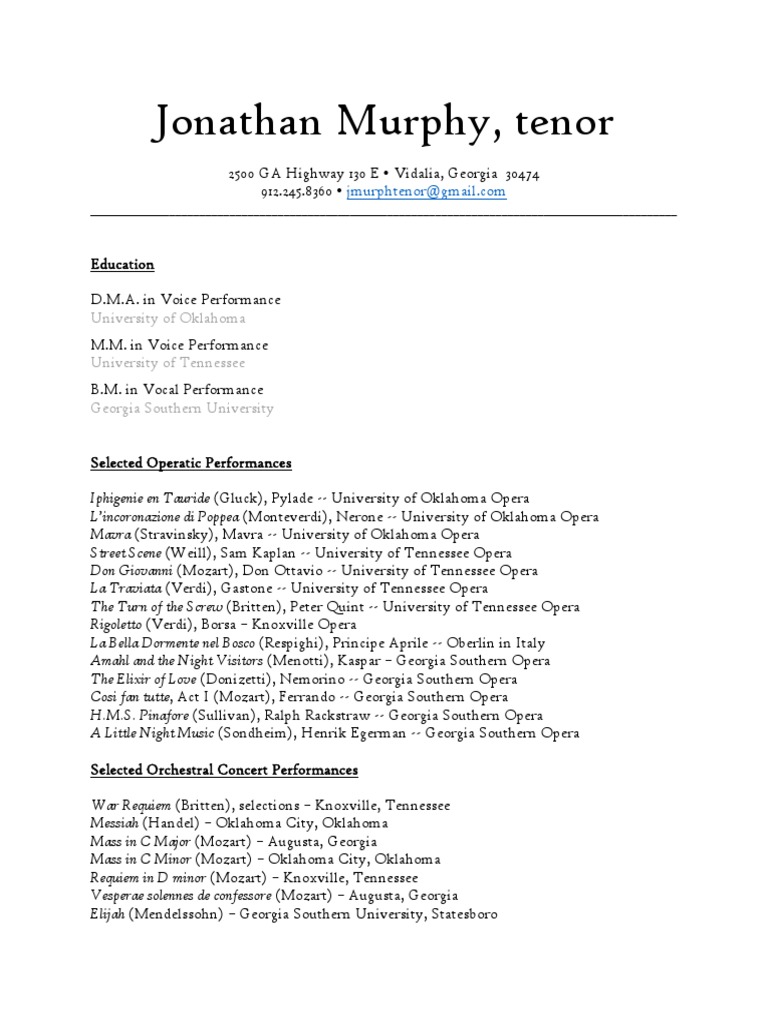 Jonathan Murphy, tenor

2500 GA Highway 130 E • Vidalia, Georgia 30474
912.245.8360 • jmurphtenor@gmail.com

Education

D.M.A. in Voice Performance
University of Oklahoma

M.M. in Voice Performance
University of Tennessee

B.M. in Vocal Performance
Georgia Southern University

Selected Operatic Performances

Iphigenie en Tauride (Gluck), Pylade -- University of Oklahoma Opera
L'incoronazione di Poppea (Monteverdi), Nerone -- University of Oklahoma Opera
Mavra (Stravinsky), Mavra -- University of Oklahoma Opera
Street Scene (Weill), Sam Kaplan -- University of Tennessee Opera
Don Giovanni (Mozart), Don Ottavio -- University of Tennessee Opera
La Traviata (Verdi), Gastone -- University of Tennessee Opera
The Turn of the Screw (Britten), Peter Quint -- University of Tennessee Opera
Rigoletto (Verdi), Borsa – Knoxville Opera
La Bella Dormente nel Bosco (Respighi), Principe Aprile -- Oberlin in Italy
Amahl and the Night Visitors (Menotti), Kaspar – Georgia Southern Opera
The Elixir of Love (Donizetti), Nemorino -- Georgia Southern Opera
Cosi fan tutte, Act I (Mozart), Ferrando -- Georgia Southern Opera
H.M.S. Pinafore (Sullivan), Ralph Rackstraw -- Georgia Southern Opera
A Little Night Music (Sondheim), Henrik Egerman -- Georgia Southern Opera

Selected Orchestral Concert Performances

War Requiem (Britten), selections – Knoxville, Tennessee
Messiah (Handel) – Oklahoma City, Oklahoma
Mass in C Major (Mozart) – Augusta, Georgia
Mass in C Minor (Mozart) – Oklahoma City, Oklahoma
Requiem in D minor (Mozart) – Knoxville, Tennessee
Vesperae solennes de confessore (Mozart) – Augusta, Georgia
Elijah (Mendelssohn) – Georgia Southern University, Statesboro